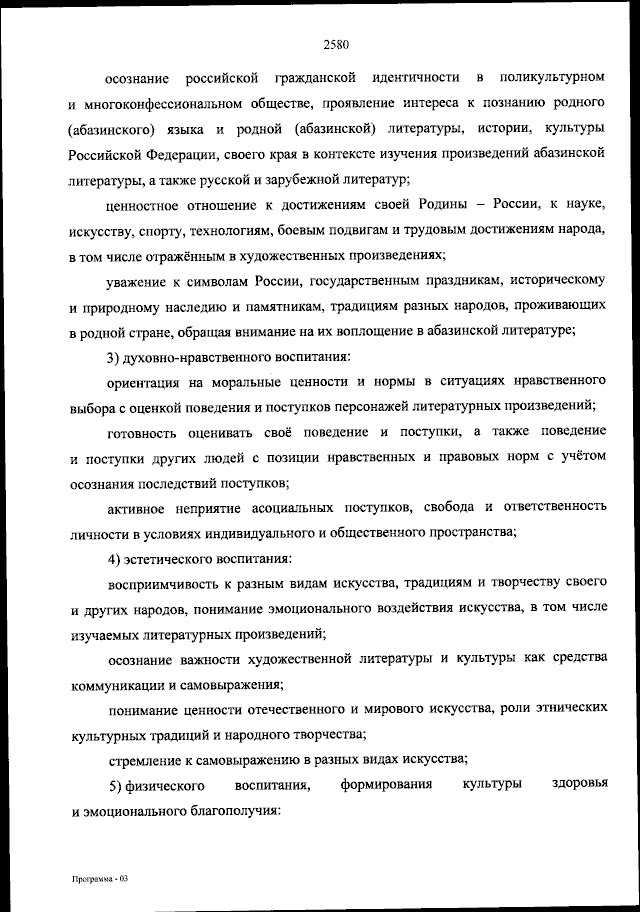 2580

осознание российской гражданской идентичности в поликультурном и многоконфессиональном обществе, проявление интереса к познанию родного (абазинского) языка и родной (абазинской) литературы, истории, культуры Российской Федерации, своего края в контексте изучения произведений абазинской литературы, а также русской и зарубежной литератур;

ценностное отношение к достижениям своей Родины – России, к науке, искусству, спорту, технологиям, боевым подвигам и трудовым достижениям народа, в том числе отражённым в художественных произведениях;

уважение к символам России, государственным праздникам, историческому и природному наследию и памятникам, традициям разных народов, проживающих в родной стране, обращая внимание на их воплощение в абазинской литературе;

3) духовно-нравственного воспитания:

ориентация на моральные ценности и нормы в ситуациях нравственного выбора с оценкой поведения и поступков персонажей литературных произведений;

готовность оценивать своё поведение и поступки, а также поведение и поступки других людей с позиции нравственных и правовых норм с учётом осознания последствий поступков;

активное неприятие асоциальных поступков, свобода и ответственность личности в условиях индивидуального и общественного пространства;

4) эстетического воспитания:

восприимчивость к разным видам искусства, традициям и творчеству своего и других народов, понимание эмоционального воздействия искусства, в том числе изучаемых литературных произведений;

осознание важности художественной литературы и культуры как средства коммуникации и самовыражения;

понимание ценности отечественного и мирового искусства, роли этнических культурных традиций и народного творчества;

стремление к самовыражению в разных видах искусства;

5) физического воспитания, формирования культуры здоровья и эмоционального благополучия:

Программа - 03